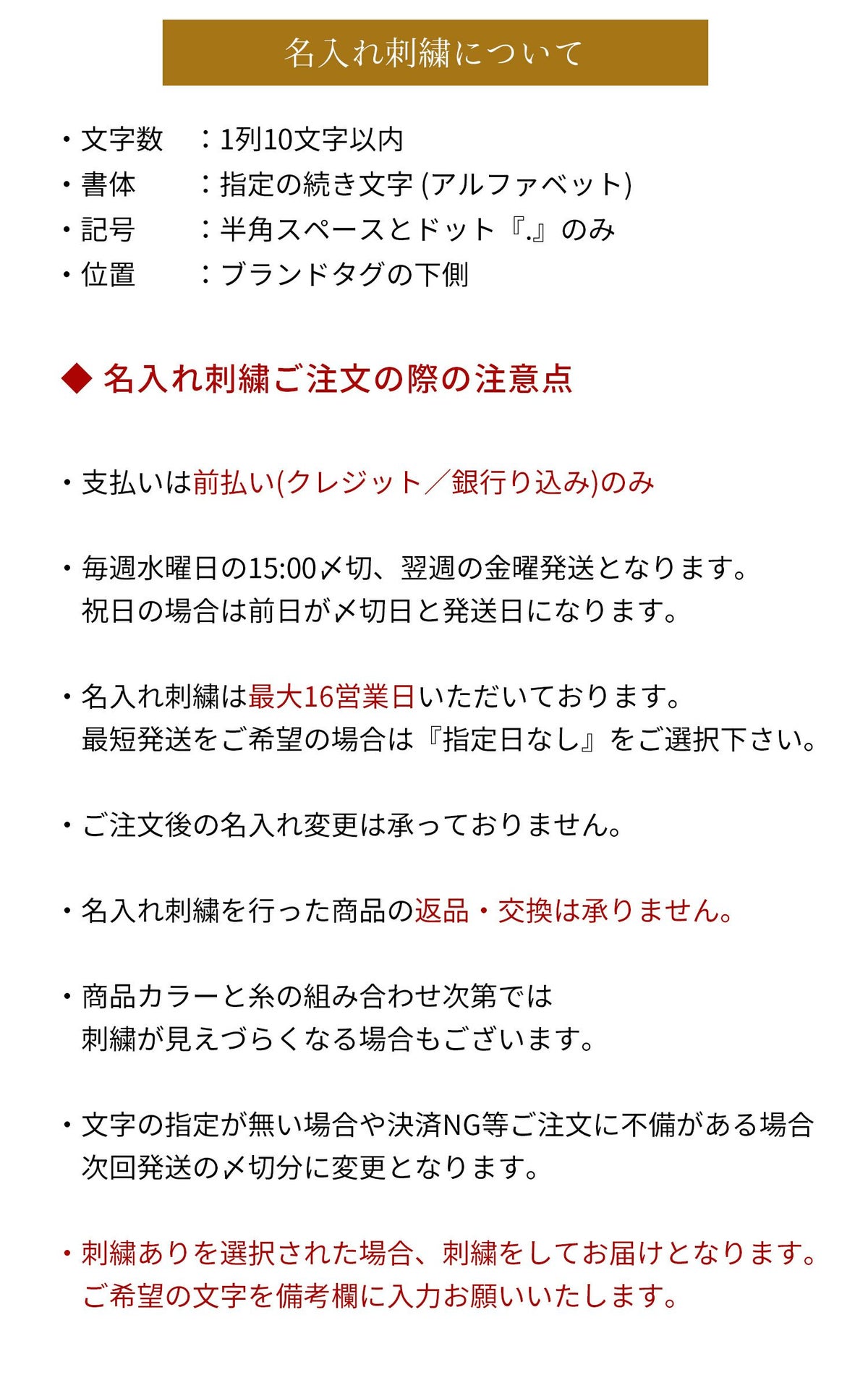 名入れ刺繍について

・文字数　：1列10文字以内
・書体　　：指定の続き文字 (アルファベット)
・記号　　：半角スペースとドット『.』のみ
・位置　　：ブランドタグの下側

◆ 名入れ刺繍ご注文の際の注意点

・支払いは前払い(クレジット／銀行り込み)のみ

・毎週水曜日の15:00〆切、翌週の金曜発送となります。
祝日の場合は前日が〆切日と発送日になります。

・名入れ刺繍は最大16営業日いただいております。
最短発送をご希望の場合は『指定日なし』をご選択下さい。

・ご注文後の名入れ変更は承っておりません。

・名入れ刺繍を行った商品の返品・交換は承りません。

・商品カラーと糸の組み合わせ次第では
刺繍が見えづらくなる場合もございます。

・文字の指定が無い場合や決済NG等ご注文に不備がある場合
次回発送の〆切分に変更となります。

・刺繍ありを選択された場合、刺繍をしてお届けとなります。
ご希望の文字を備考欄に入力お願いいたします。